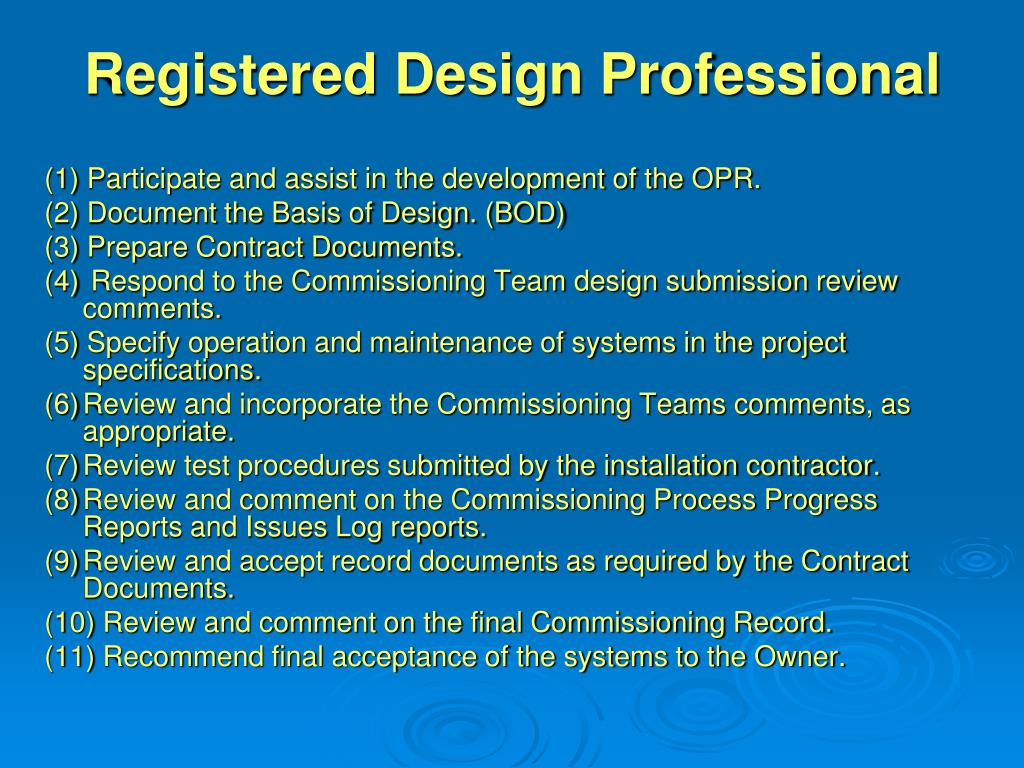 Registered Design Professional

(1) Participate and assist in the development of the OPR.
(2) Document the Basis of Design. (BOD)
(3) Prepare Contract Documents.
(4) Respond to the Commissioning Team design submission review comments.
(5) Specify operation and maintenance of systems in the project specifications.
(6) Review and incorporate the Commissioning Teams comments, as appropriate.
(7) Review test procedures submitted by the installation contractor.
(8) Review and comment on the Commissioning Process Progress Reports and Issues Log reports.
(9) Review and accept record documents as required by the Contract Documents.
(10) Review and comment on the final Commissioning Record.
(11) Recommend final acceptance of the systems to the Owner.